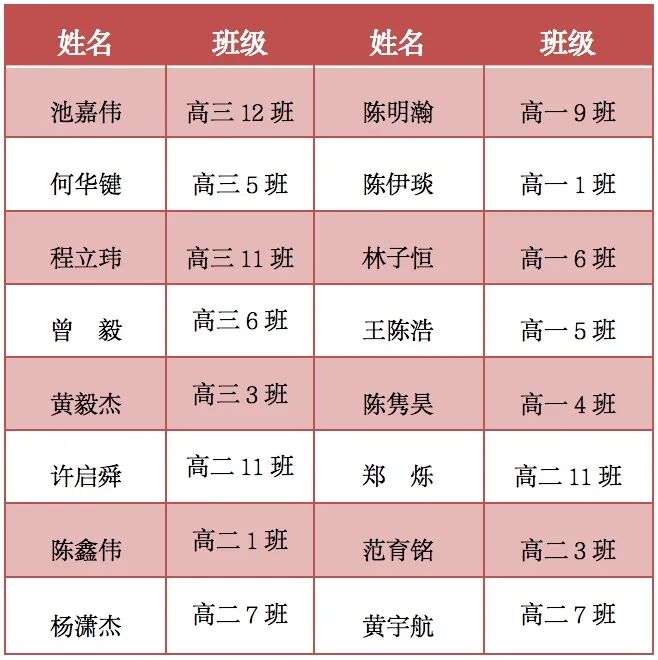 | 姓名 | 班级 | 姓名 | 班级 |
|---|---|---|---|
| 池嘉伟 | 高三12班 | 陈明瀚 | 高一9班 |
| 何华键 | 高三5班 | 陈伊琰 | 高一1班 |
| 程立玮 | 高三11班 | 林子恒 | 高一6班 |
| 曾 毅 | 高三6班 | 王陈浩 | 高一5班 |
| 黄毅杰 | 高三3班 | 陈隽昊 | 高一4班 |
| 许启舜 | 高二11班 | 郑 烁 | 高二11班 |
| 陈鑫伟 | 高二1班 | 范育铭 | 高二3班 |
| 杨潇杰 | 高二7班 | 黄宇航 | 高二7班 |